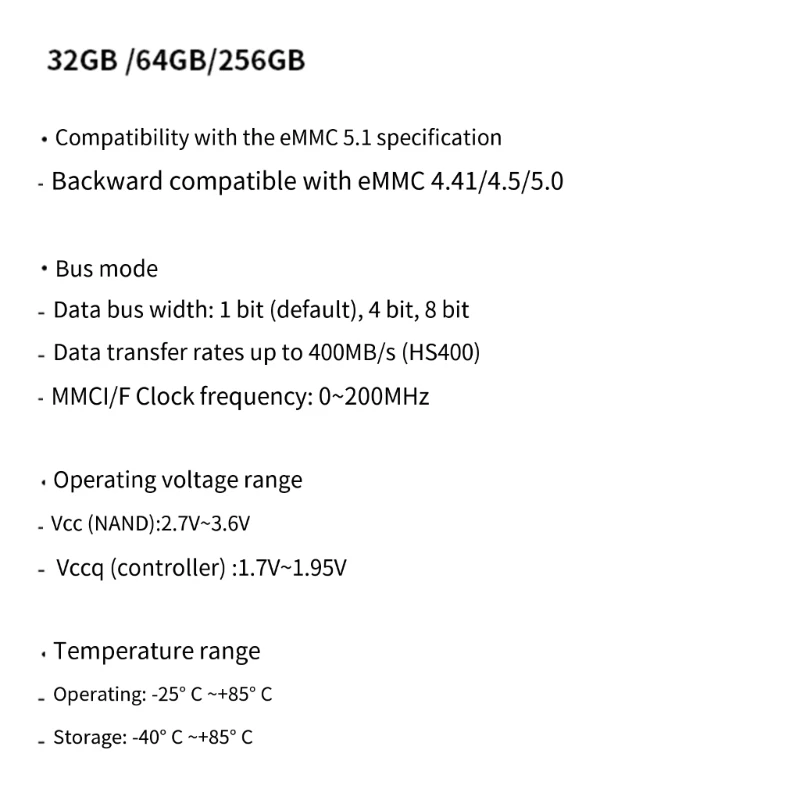 32GB /64GB/256GB

• Compatibility with the eMMC 5.1 specification
- Backward compatible with eMMC 4.41/4.5/5.0

• Bus mode
- Data bus width: 1 bit (default), 4 bit, 8 bit
- Data transfer rates up to 400MB/s (HS400)
- MMCI/F Clock frequency: 0~200MHz

• Operating voltage range
- Vcc (NAND):2.7V~3.6V
- Vccq (controller) :1.7V~1.95V

• Temperature range
- Operating: -25° C ~+85° C
- Storage: -40° C ~+85° C